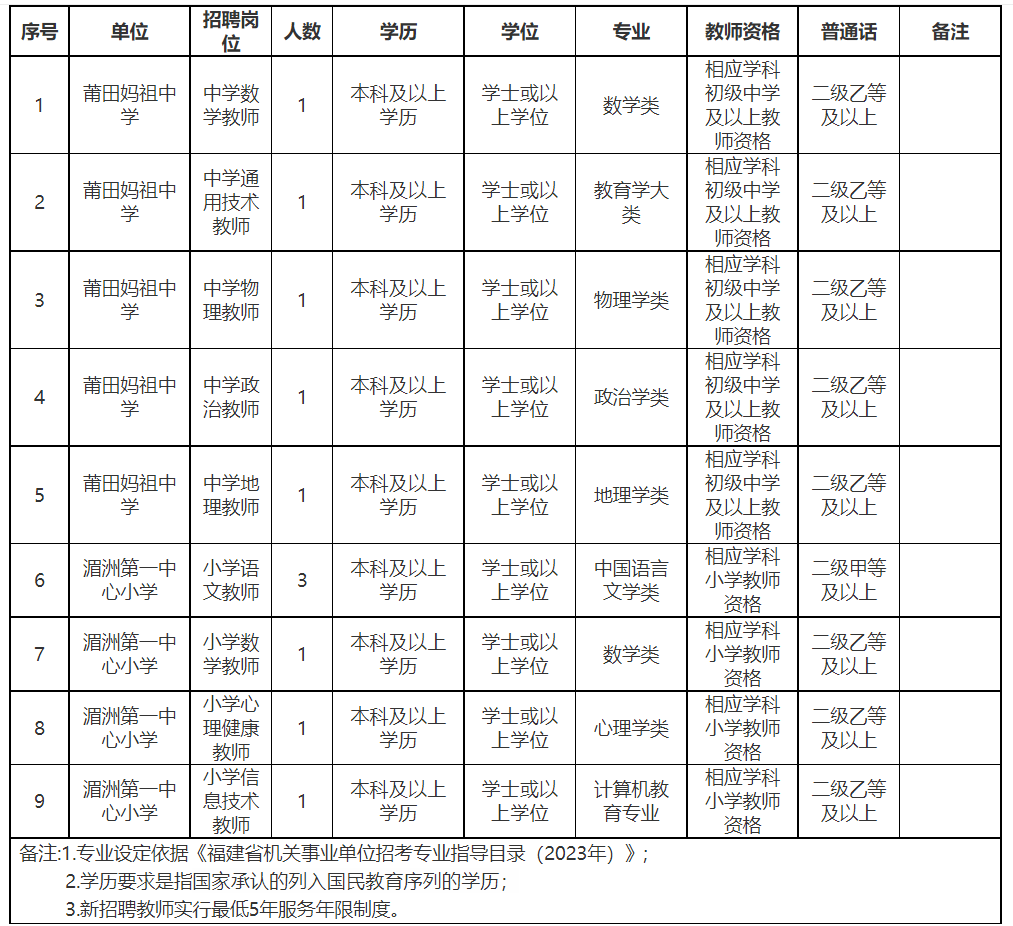 | 序号 | 单位 | 招聘岗位 | 人数 | 学历 | 学位 | 专业 | 教师资格 | 普通话 | 备注 |
|---|---|---|---|---|---|---|---|---|---|
| 1 | 莆田妈祖中学 | 中学数学教师 | 1 | 本科及以上学历 | 学士或以上学位 | 数学类 | 相应学科初级中学及以上教师资格 | 二级乙等及以上 | |
| 2 | 莆田妈祖中学 | 中学通用技术教师 | 1 | 本科及以上学历 | 学士或以上学位 | 教育学大类 | 相应学科初级中学及以上教师资格 | 二级乙等及以上 | |
| 3 | 莆田妈祖中学 | 中学物理教师 | 1 | 本科及以上学历 | 学士或以上学位 | 物理学类 | 相应学科初级中学及以上教师资格 | 二级乙等及以上 | |
| 4 | 莆田妈祖中学 | 中学政治教师 | 1 | 本科及以上学历 | 学士或以上学位 | 政治学类 | 相应学科初级中学及以上教师资格 | 二级乙等及以上 | |
| 5 | 莆田妈祖中学 | 中学地理教师 | 1 | 本科及以上学历 | 学士或以上学位 | 地理学类 | 相应学科初级中学及以上教师资格 | 二级乙等及以上 | |
| 6 | 湄洲第一中心小学 | 小学语文教师 | 3 | 本科及以上学历 | 学士或以上学位 | 中国语言文学类 | 相应学科小学教师资格 | 二级甲等及以上 | |
| 7 | 湄洲第一中心小学 | 小学数学教师 | 1 | 本科及以上学历 | 学士或以上学位 | 数学类 | 相应学科小学教师资格 | 二级乙等及以上 | |
| 8 | 湄洲第一中心小学 | 小学心理健康教师 | 1 | 本科及以上学历 | 学士或以上学位 | 心理学类 | 相应学科小学教师资格 | 二级乙等及以上 | |
| 9 | 湄洲第一中心小学 | 小学信息技术教师 | 1 | 本科及以上学历 | 学士或以上学位 | 计算机教育专业 | 相应学科小学教师资格 | 二级乙等及以上 | |

备注:1.专业设定依据《福建省机关事业单位招考专业指导目录（2023年）》;
2.学历要求是指国家承认的列入国民教育序列的学历;
3.新招聘教师实行最低5年服务年限制度。